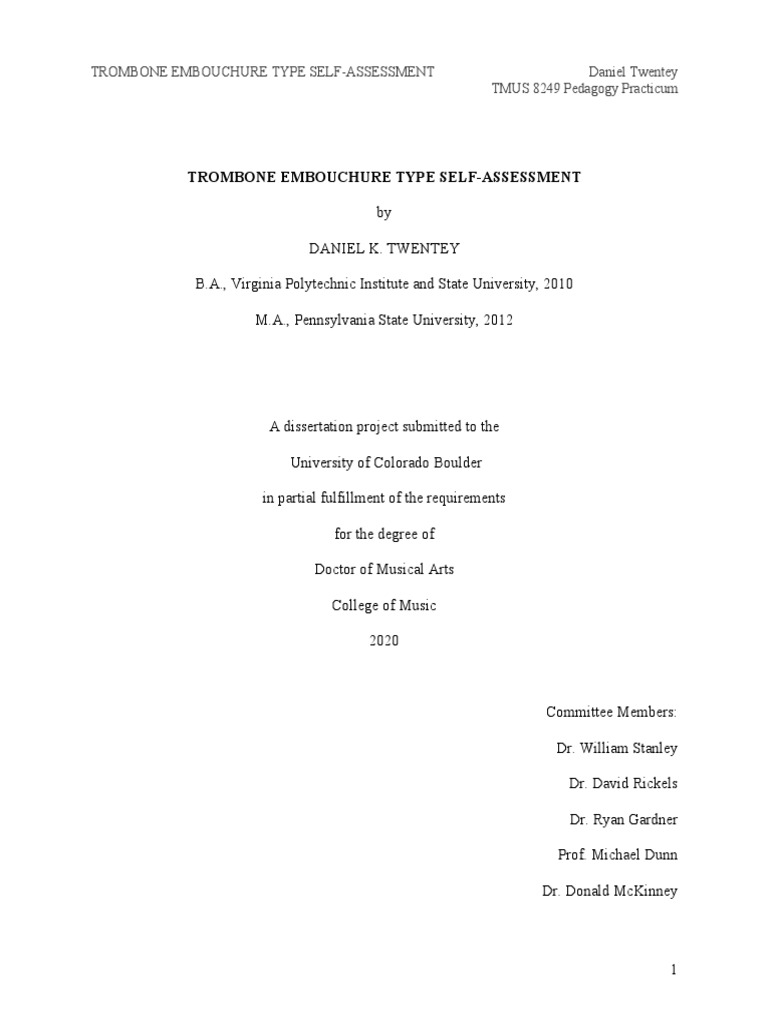 TROMBONE EMBOUCHURE TYPE SELF-ASSESSMENT

Daniel Twentey
TMUS 8249 Pedagogy Practicum

TROMBONE EMBOUCHURE TYPE SELF-ASSESSMENT

by

DANIEL K. TWENTEY

B.A., Virginia Polytechnic Institute and State University, 2010

M.A., Pennsylvania State University, 2012

A dissertation project submitted to the

University of Colorado Boulder

in partial fulfillment of the requirements

for the degree of

Doctor of Musical Arts

College of Music

2020

Committee Members:

Dr. William Stanley

Dr. David Rickels

Dr. Ryan Gardner

Prof. Michael Dunn

Dr. Donald McKinney

1